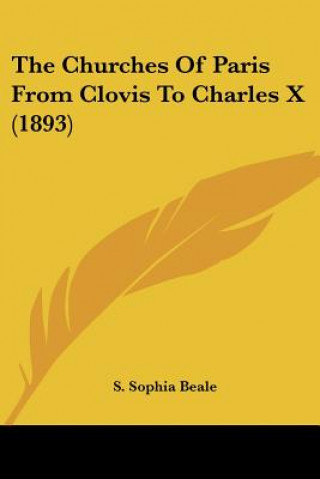 The Churches Of Paris From Clovis To Charles X (1893)

S. Sophia Beale